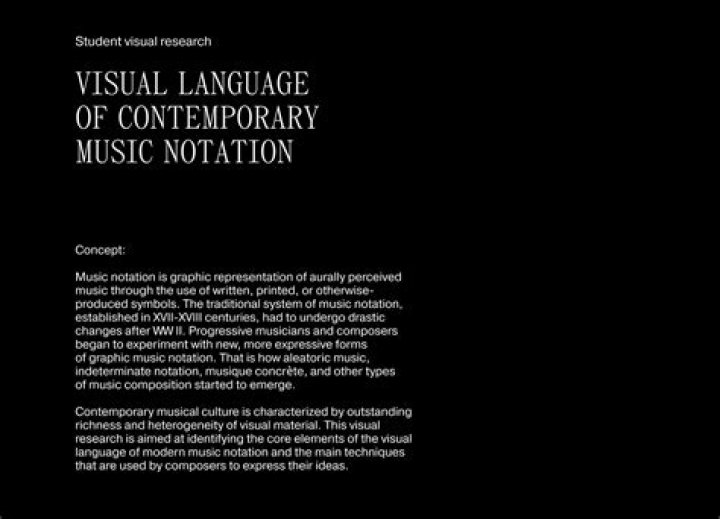 Student visual research

VISUAL LANGUAGE OF CONTEMPORARY MUSIC NOTATION

Concept:

Music notation is graphic representation of aurally perceived music through the use of written, printed, or otherwise-produced symbols. The traditional system of music notation, established in XVII-XVIII centuries, had to undergo drastic changes after WW II. Progressive musicians and composers began to experiment with new, more expressive forms of graphic music notation. That is how aleatoric music, indeterminate notation, musique concrète, and other types of music composition started to emerge.

Contemporary musical culture is characterized by outstanding richness and heterogeneity of visual material. This visual research is aimed at identifying the core elements of the visual language of modern music notation and the main techniques that are used by composers to express their ideas.